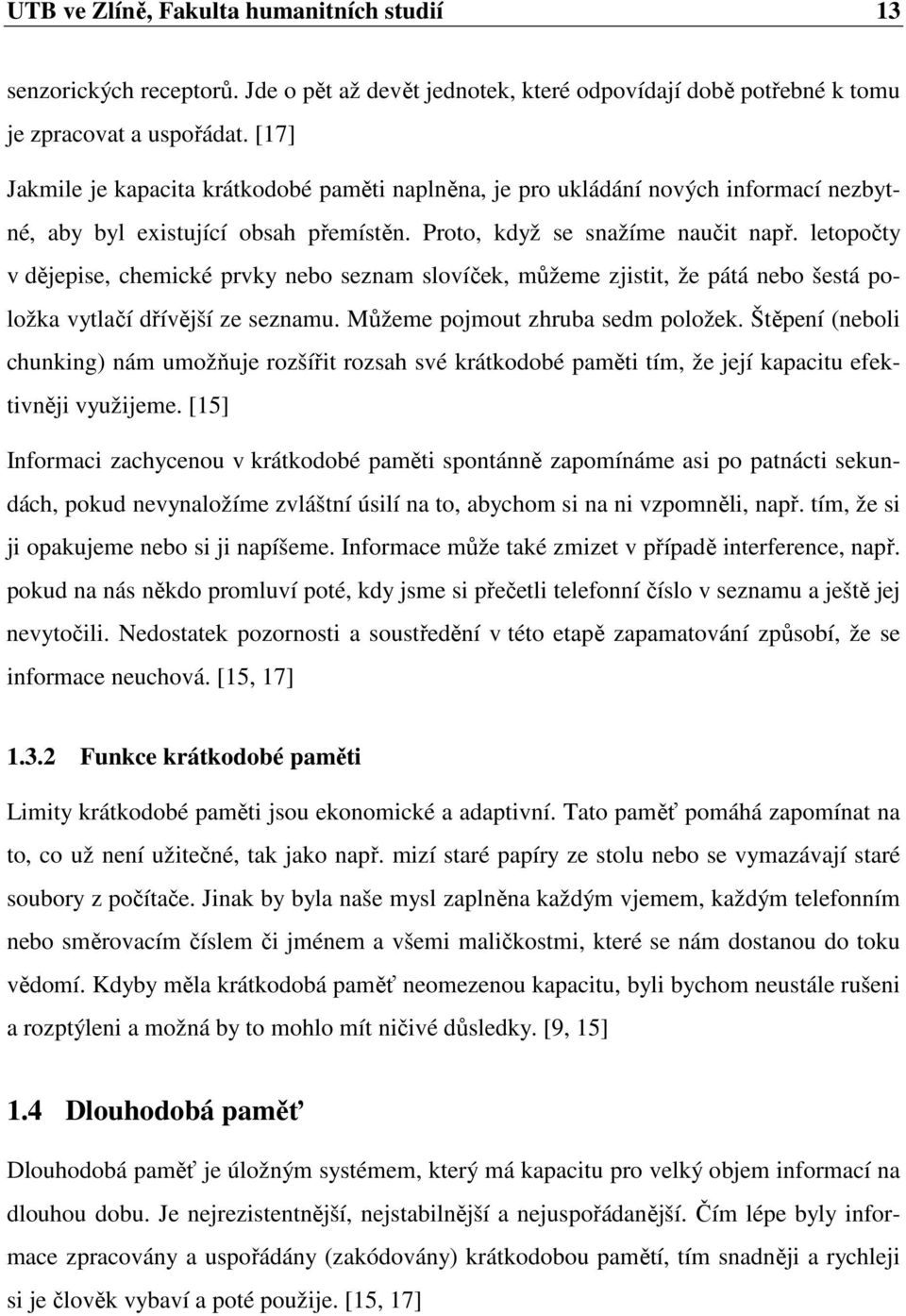 UTB ve Zlíně, Fakulta humanitních studií 13

senzorických receptorů. Jde o pět až devět jednotek, které odpovídají době potřebné k tomu je zpracovat a uspořádat. [17]

Jakmile je kapacita krátkodobé paměti naplněna, je pro ukládání nových informací nezbytné, aby byl existující obsah přemístěn. Proto, když se snažíme naučit např. letopočty v dějepise, chemické prvky nebo seznam slovíček, můžeme zjistit, že pátá nebo šestá položka vytlačí dřívější ze seznamu. Můžeme pojmout zhruba sedm položek. Štěpení (neboli chunking) nám umožňuje rozšířit rozsah své krátkodobé paměti tím, že její kapacitu efektivněji využijeme. [15]

Informaci zachycenou v krátkodobé paměti spontánně zapomínáme asi po patnácti sekundách, pokud nevynaložíme zvláštní úsilí na to, abychom si na ni vzpomněli, např. tím, že si ji opakujeme nebo si ji napíšeme. Informace může také zmizet v případě interference, např. pokud na nás někdo promluví poté, kdy jsme si přečetli telefonní číslo v seznamu a ještě jej nevytočili. Nedostatek pozornosti a soustředění v této etapě zapamatování způsobí, že se informace neuchová. [15, 17]

1.3.2 Funkce krátkodobé paměti

Limity krátkodobé paměti jsou ekonomické a adaptivní. Tato paměť pomáhá zapomínat na to, co už není užitečné, tak jako např. mizí staré papíry ze stolu nebo se vymazávají staré soubory z počítače. Jinak by byla naše mysl zaplněna každým vjemem, každým telefonním nebo směrovacím číslem či jménem a všemi maličkostmi, které se nám dostanou do toku vědomí. Kdyby měla krátkodobá paměť neomezenou kapacitu, byli bychom neustále rušeni a rozptýleni a možná by to mohlo mít ničivé důsledky. [9, 15]

1.4 Dlouhodobá paměť

Dlouhodobá paměť je úložným systémem, který má kapacitu pro velký objem informací na dlouhou dobu. Je nejrezistentnější, nejstabilnější a nejuspořádanější. Čím lépe byly informace zpracovány a uspořádány (zakódovány) krátkodobou pamětí, tím snadněji a rychleji si je člověk vybaví a poté použije. [15, 17]